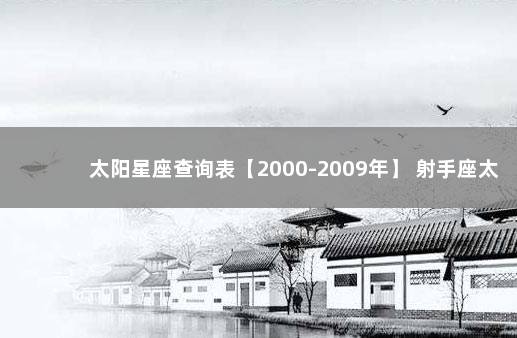 太阳星座查询表【2000-2009年】 射手座太